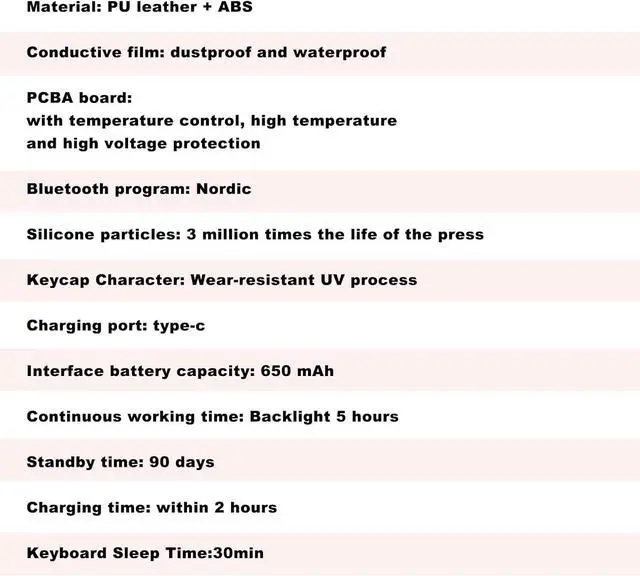 Material: PU leather + ABS

Conductive film: dustproof and waterproof

PCBA board:
with temperature control, high temperature and high voltage protection

Bluetooth program: Nordic

Silicone particles: 3 million times the life of the press

Keycap Character: Wear-resistant UV process

Charging port: type-c

Interface battery capacity: 650 mAh

Continuous working time: Backlight 5 hours

Standby time: 90 days

Charging time: within 2 hours

Keyboard Sleep Time:30min